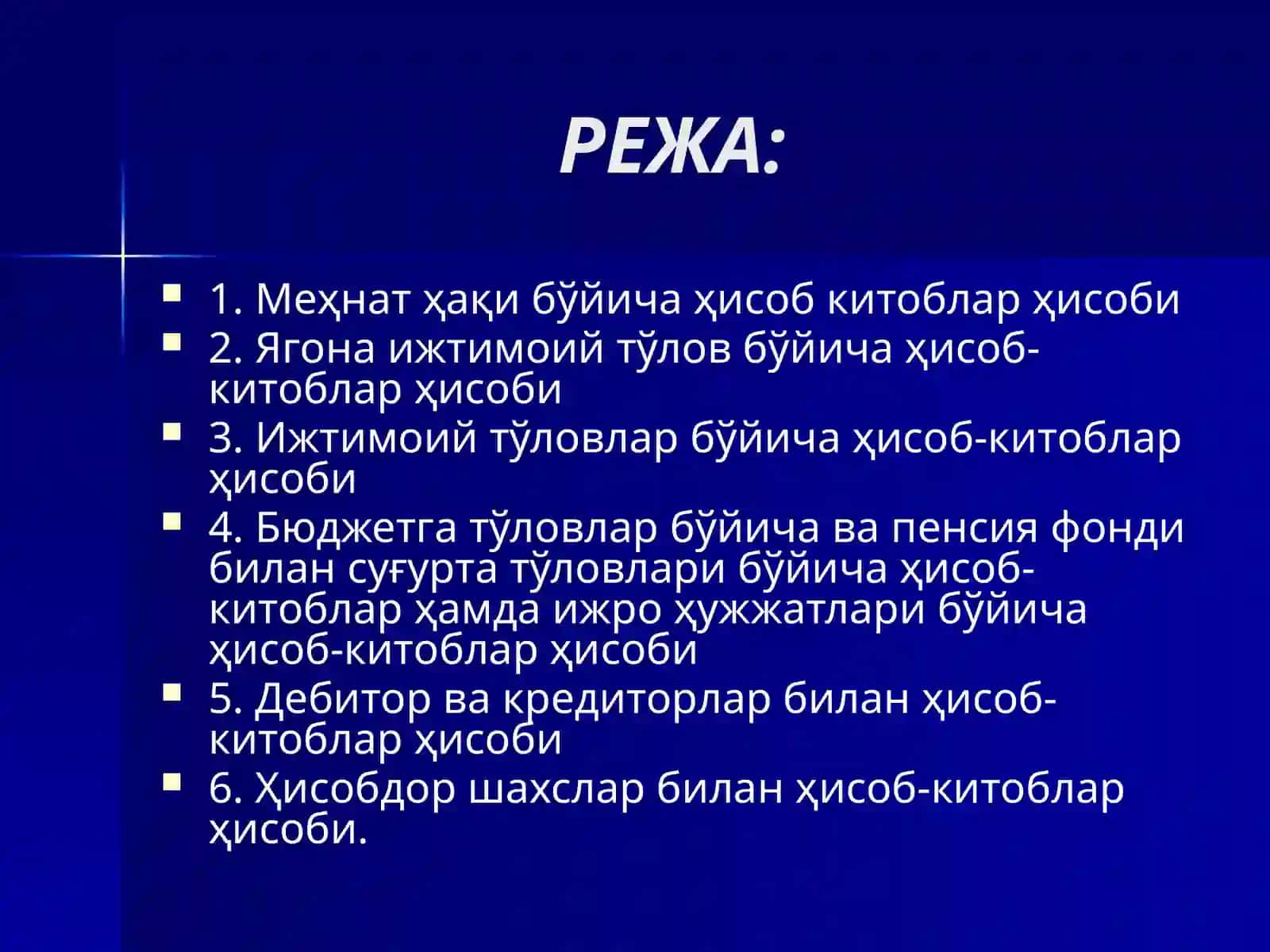 РЕЖА:

1. Меҳнат ҳақи бўйича ҳисоб китоблар ҳисоби
2. Ягона ижтимоий тўлов бўйича ҳисоб-китоблар ҳисоби
3. Ижтимоий тўловлар бўйича ҳисоб-китоблар ҳисоби
4. Бюджетга тўловлар бўйича ва пенсия фонди билан суғурта тўловлари бўйича ҳисоб-китоблар ҳамда ижро ҳужжатлари бўйича ҳисоб-китоблар ҳисоби
5. Дебитор ва кредиторлар билан ҳисоб-китоблар ҳисоби
6. Ҳисобдор шахслар билан ҳисоб-китоблар ҳисоби.